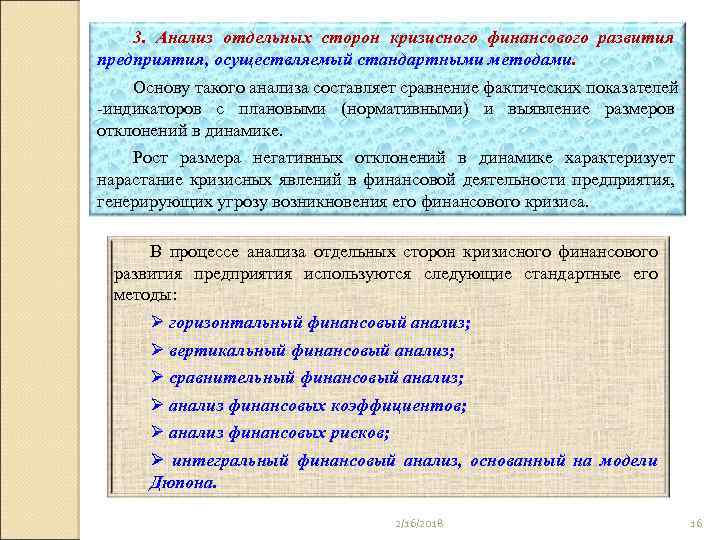 3. Анализ отдельных сторон кризисного финансового развития предприятия, осуществляемый стандартными методами.

Основу такого анализа составляет сравнение фактических показателей -индикаторов с плановыми (нормативными) и выявление размеров отклонений в динамике.

Рост размера негативных отклонений в динамике характеризует нарастание кризисных явлений в финансовой деятельности предприятия, генерирующих угрозу возникновения его финансового кризиса.

В процессе анализа отдельных сторон кризисного финансового развития предприятия используются следующие стандартные его методы:

➢ горизонтальный финансовый анализ;

➢ вертикальный финансовый анализ;

➢ сравнительный финансовый анализ;

➢ анализ финансовых коэффициентов;

➢ анализ финансовых рисков;

➢ интегральный финансовый анализ, основанный на модели Дюпона.

2/16/2018

16